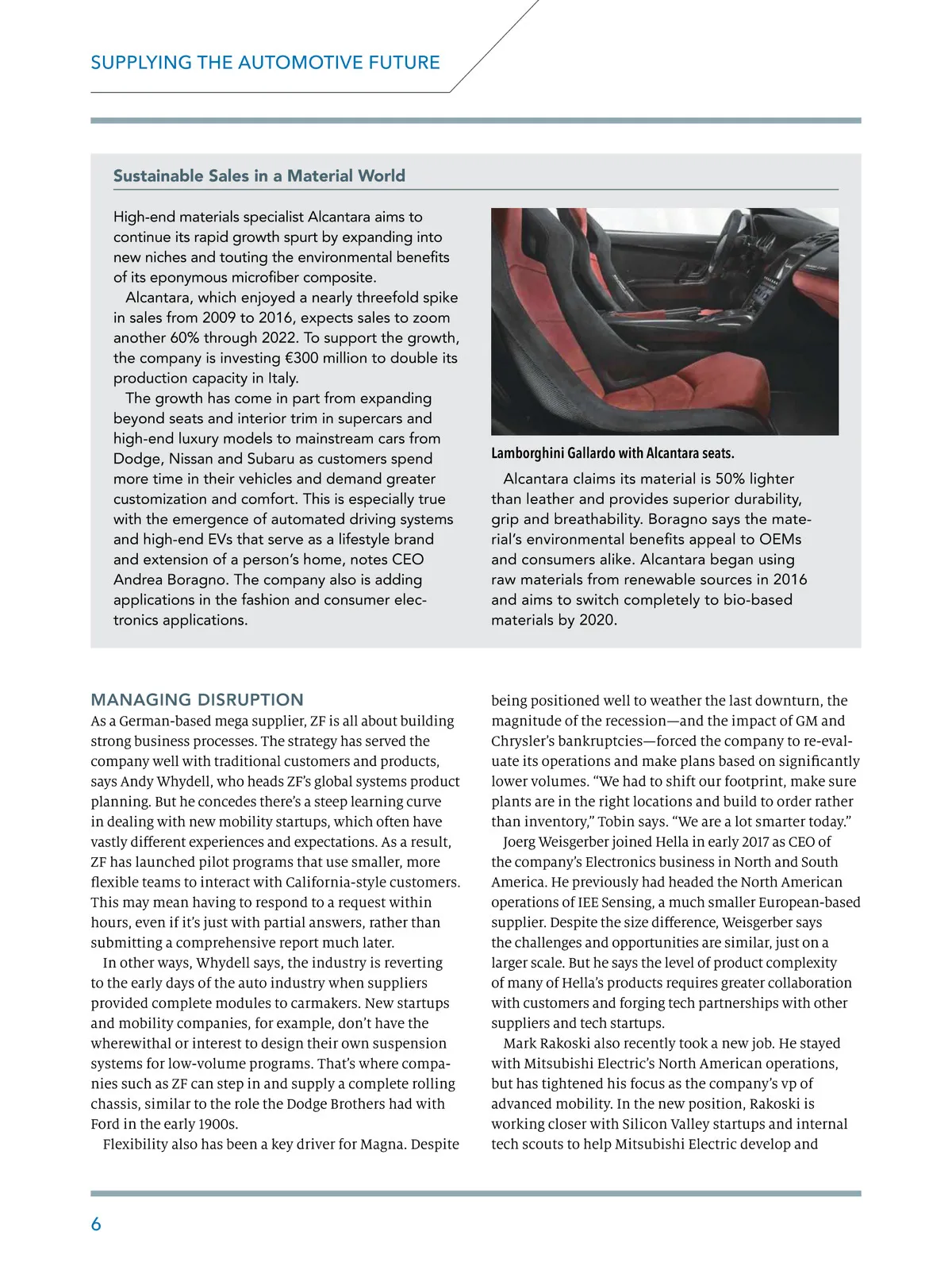 SUPPLYING THE AUTOMOTIVE FUTURE

Sustainable Sales in a Material World

High-end materials specialist Alcantara aims to continue its rapid growth spurt by expanding into new niches and touting the environmental benefits of its eponymous microfiber composite.

Alcantara, which enjoyed a nearly threefold spike in sales from 2009 to 2016, expects sales to zoom another 60% through 2022. To support the growth, the company is investing €300 million to double its production capacity in Italy.

The growth has come in part from expanding beyond seats and interior trim in supercars and high-end luxury models to mainstream cars from Dodge, Nissan and Subaru as customers spend more time in their vehicles and demand greater customization and comfort. This is especially true with the emergence of automated driving systems and high-end EVs that serve as a lifestyle brand and extension of a person's home, notes CEO Andrea Boragno. The company also is adding applications in the fashion and consumer electronics applications.

Lamborghini Gallardo with Alcantara seats.

Alcantara claims its material is 50% lighter than leather and provides superior durability, grip and breathability. Boragno says the material's environmental benefits appeal to OEMs and consumers alike. Alcantara began using raw materials from renewable sources in 2016 and aims to switch completely to bio-based materials by 2020.

MANAGING DISRUPTION

As a German-based mega supplier, ZF is all about building strong business processes. The strategy has served the company well with traditional customers and products, says Andy Whydell, who heads ZF's global systems product planning. But he concedes there's a steep learning curve in dealing with new mobility startups, which often have vastly different experiences and expectations. As a result, ZF has launched pilot programs that use smaller, more flexible teams to interact with California-style customers. This may mean having to respond to a request within hours, even if it's just with partial answers, rather than submitting a comprehensive report much later.

In other ways, Whydell says, the industry is reverting to the early days of the auto industry when suppliers provided complete modules to carmakers. New startups and mobility companies, for example, don't have the wherewithal or interest to design their own suspension systems for low-volume programs. That's where companies such as ZF can step in and supply a complete rolling chassis, similar to the role the Dodge Brothers had with Ford in the early 1900s.

Flexibility also has been a key driver for Magna. Despite being positioned well to weather the last downturn, the magnitude of the recession—and the impact of GM and Chrysler's bankruptcies—forced the company to re-evaluate its operations and make plans based on significantly lower volumes. "We had to shift our footprint, make sure plants are in the right locations and build to order rather than inventory," Tobin says. "We are a lot smarter today."

Joerg Weisgerber joined Hella in early 2017 as CEO of the company's Electronics business in North and South America. He previously had headed the North American operations of IEE Sensing, a much smaller European-based supplier. Despite the size difference, Weisgerber says the challenges and opportunities are similar, just on a larger scale. But he says the level of product complexity of many of Hella's products requires greater collaboration with customers and forging tech partnerships with other suppliers and tech startups.

Mark Rakoski also recently took a new job. He stayed with Mitsubishi Electric's North American operations, but has tightened his focus as the company's vp of advanced mobility. In the new position, Rakoski is working closer with Silicon Valley startups and internal tech scouts to help Mitsubishi Electric develop and

6